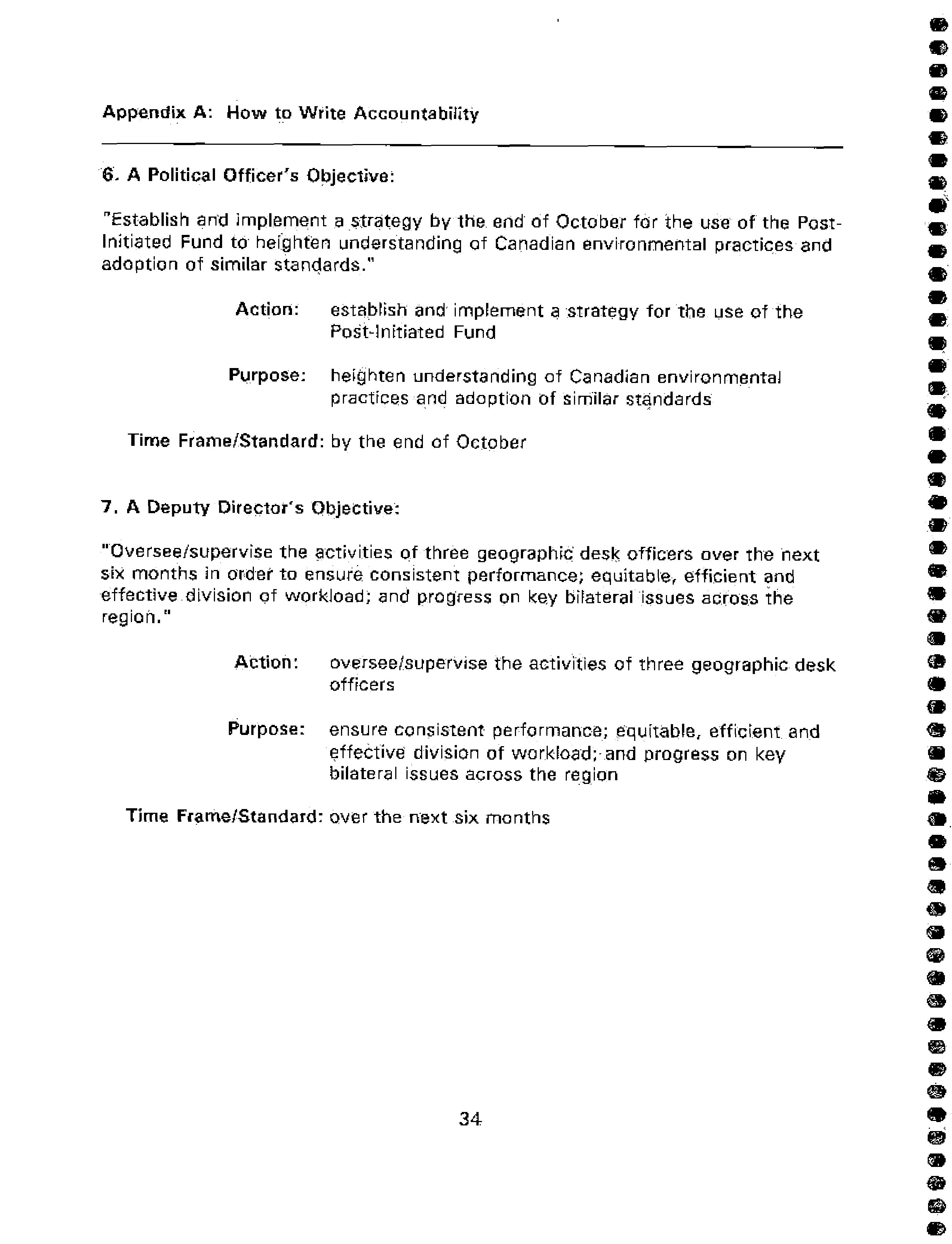 Appendix A: How to Write Accountability

6. A Political Officer's Objective:

"Establish and implement a strategy by the end of October for the use of the Post-Initiated Fund to heighten understanding of Canadian environmental practices and adoption of similar standards."

Action: establish and implement a strategy for the use of the Post-Initiated Fund

Purpose: heighten understanding of Canadian environmental practices and adoption of similar standards

Time Frame/Standard: by the end of October

7. A Deputy Director's Objective:

"Oversee/supervise the activities of three geographic desk officers over the next six months in order to ensure consistent performance; equitable, efficient and effective division of workload; and progress on key bilateral issues across the region."

Action: oversee/supervise the activities of three geographic desk officers

Purpose: ensure consistent performance; equitable, efficient and effective division of workload; and progress on key bilateral issues across the region

Time Frame/Standard: over the next six months

34